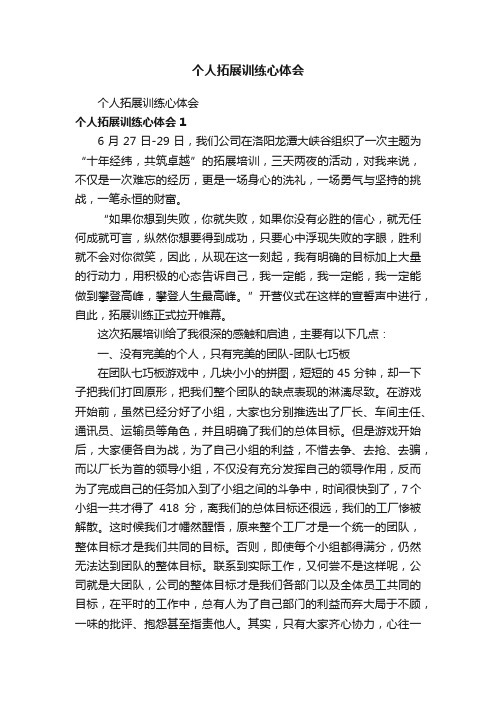 个人拓展训练心体会

个人拓展训练心体会

个人拓展训练心体会 1

6 月 27 日-29 日，我们公司在洛阳龙潭大峡谷组织了一次主题为“十年经纬，共筑卓越”的拓展培训，三天两夜的活动，对我来说，不仅是一次难忘的经历，更是一场身心的洗礼，一场勇气与坚持的挑战，一笔永恒的财富。

“如果你想到失败，你就失败，如果你没有必胜的信心，就无任何成就可言，纵然你想要得到成功，只要心中浮现失败的字眼，胜利就不会对你微笑，因此，从现在这一刻起，我有明确的目标加上大量的行动力，用积极的心态告诉自己，我一定能，我一定能，我一定能做到攀登高峰，攀登人生最高峰。”开营仪式在这样的宣誓声中进行，自此，拓展训练正式拉开帷幕。

这次拓展培训给了我很深的感触和启迪，主要有以下几点：

一、没有完美的个人，只有完美的团队-团队七巧板

在团队七巧板游戏中，几块小小的拼图，短短的 45 分钟，却一下子把我们打回原形，把我们整个团队的缺点表现的淋漓尽致。在游戏开始前，虽然已经分好了小组，大家也分别推选出了厂长、车间主任、通讯员、运输员等角色，并且明确了我们的总体目标。但是游戏开始后，大家便各自为战，为了自己小组的利益，不惜去争、去抢、去骗，而以厂长为首的领导小组，不仅没有充分发挥自己的领导作用，反而为了完成自己的任务加入到了小组之间的斗争中，时间很快到了，7 个小组一共才得了 418 分，离我们的总体目标还很远，我们的工厂惨被解散。这时候我们才幡然醒悟，原来整个工厂才是一个统一的团队，整体目标才是我们共同的目标。否则，即使每个小组都得满分，仍然无法达到团队的整体目标。联系到实际工作，又何尝不是这样呢，公司就是大团队，公司的整体目标才是我们各部门以及全体员工共同的目标，在平时的工作中，总有人为了自己部门的利益而弃大局于不顾，一味的批评、抱怨甚至指责他人。其实，只有大家齐心协力，心往一